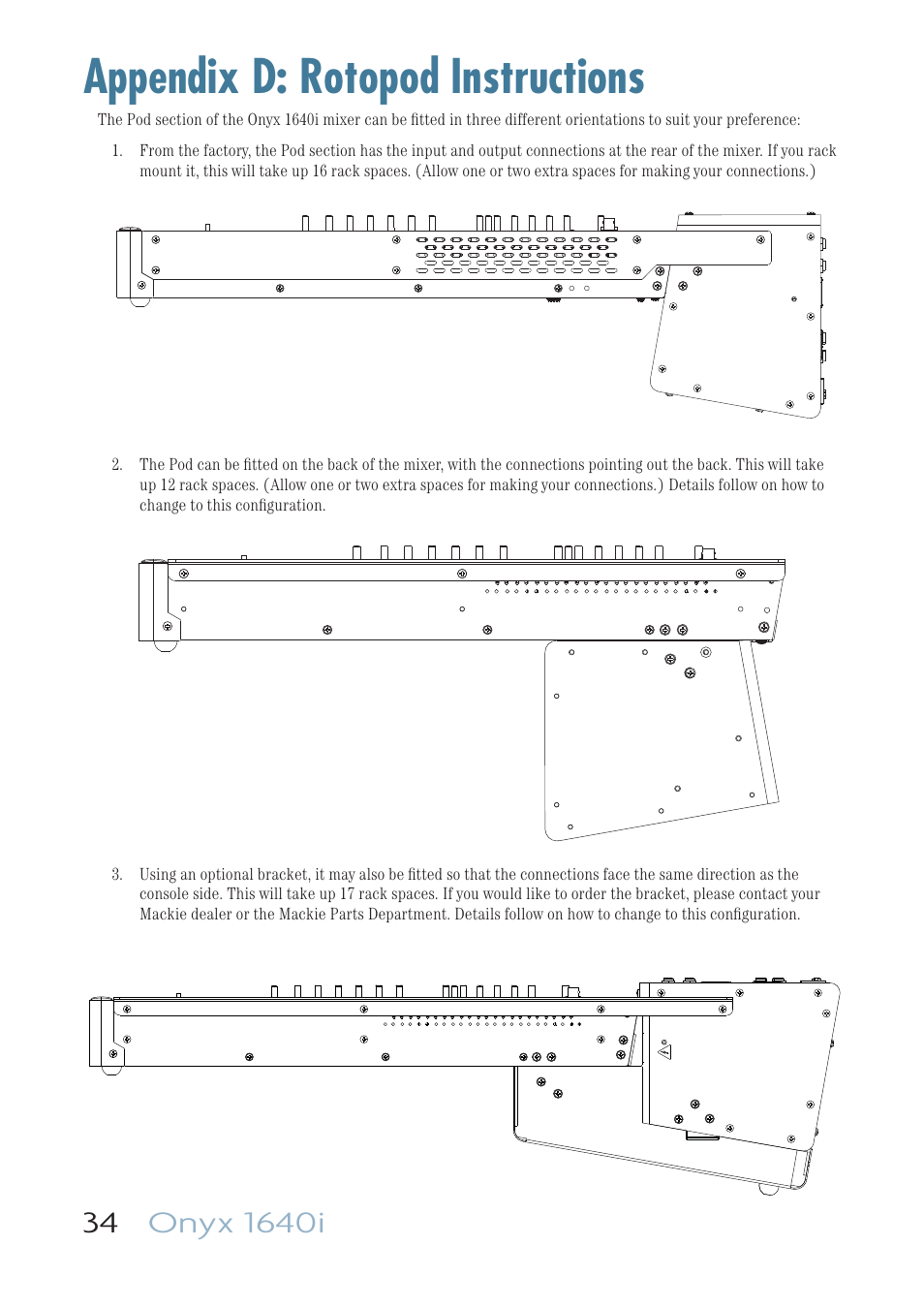 Appendix D: Rotopod Instructions

The Pod section of the Onyx 1640i mixer can be fitted in three different orientations to suit your preference:

1. From the factory, the Pod section has the input and output connections at the rear of the mixer. If you rack mount it, this will take up 16 rack spaces. (Allow one or two extra spaces for making your connections.)

2. The Pod can be fitted on the back of the mixer, with the connections pointing out the back. This will take up 12 rack spaces. (Allow one or two extra spaces for making your connections.) Details follow on how to change to this configuration.

3. Using an optional bracket, it may also be fitted so that the connections face the same direction as the console side. This will take up 17 rack spaces. If you would like to order the bracket, please contact your Mackie dealer or the Mackie Parts Department. Details follow on how to change to this configuration.

34 Onyx 1640i